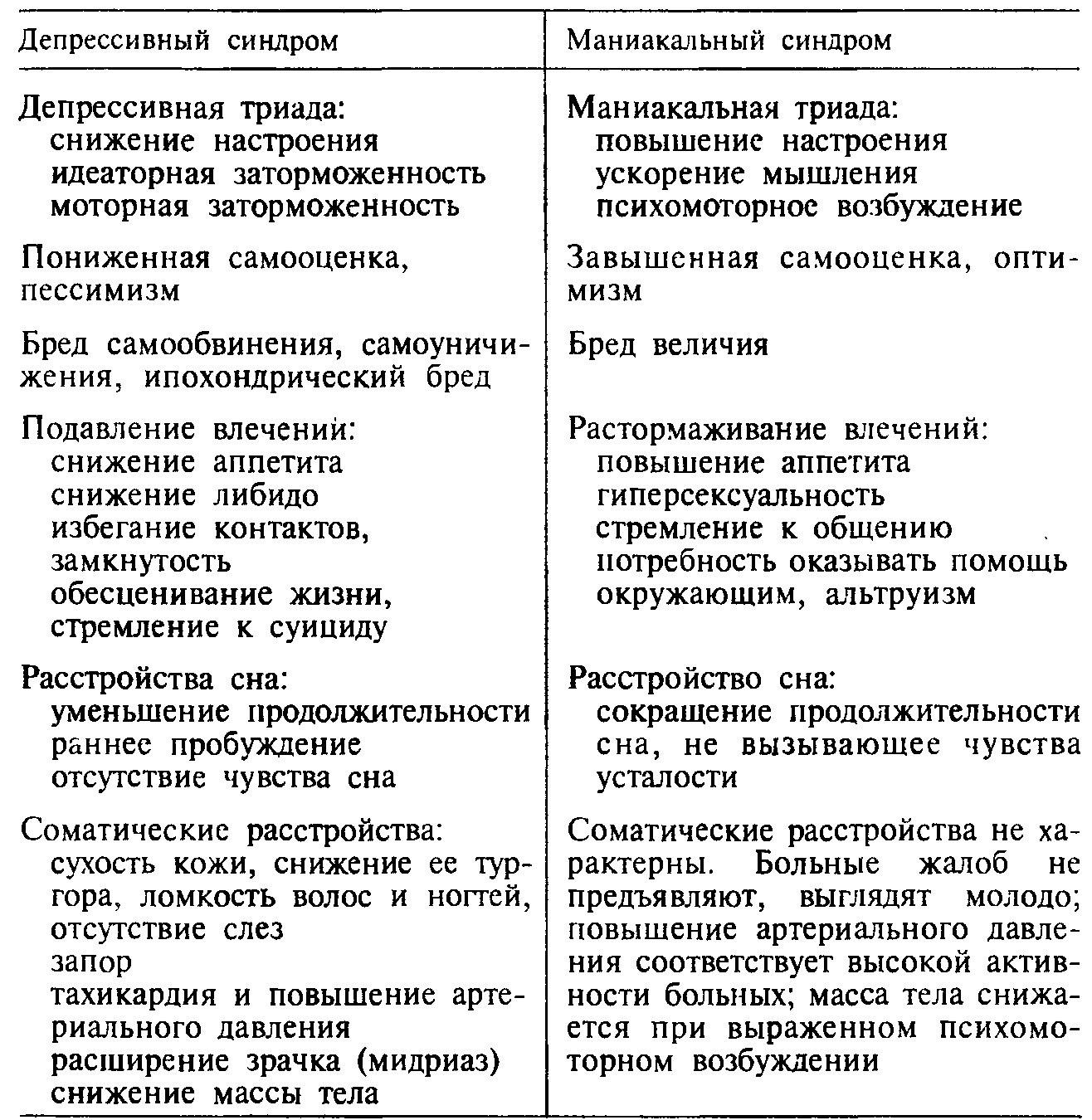 | Депрессивный синдром | Маниакальный синдром |
|---|---|
| Депрессивная триада: снижение настроения идеаторная заторможенность моторная заторможенность | Маниакальная триада: повышение настроения ускорение мышления психомоторное возбуждение |
| Пониженная самооценка, пессимизм | Завышенная самооценка, оптимизм |
| Бред самообвинения, самоуничижения, ипохондрический бред | Бред величия |
| Подавление влечений: снижение аппетита снижение либидо избегание контактов, замкнутость обесценивание жизни, стремление к суициду | Растормаживание влечений: повышение аппетита гиперсексуальность стремление к общению потребность оказывать помощь окружающим, альтруизм |
| Расстройства сна: уменьшение продолжительности раннее пробуждение отсутствие чувства сна | Расстройство сна: сокращение продолжительности сна, не вызывающее чувства усталости |
| Соматические расстройства: сухость кожи, снижение ее тургора, ломкость волос и ногтей, отсутствие слез запор тахикардия и повышение артериального давления расширение зрачка (мидриаз) снижение массы тела | Соматические расстройства не характерны. Больные жалоб не предъявляют, выглядят молодо; повышение артериального давления соответствует высокой активности больных; масса тела снижается при выраженном психомоторном возбуждении |